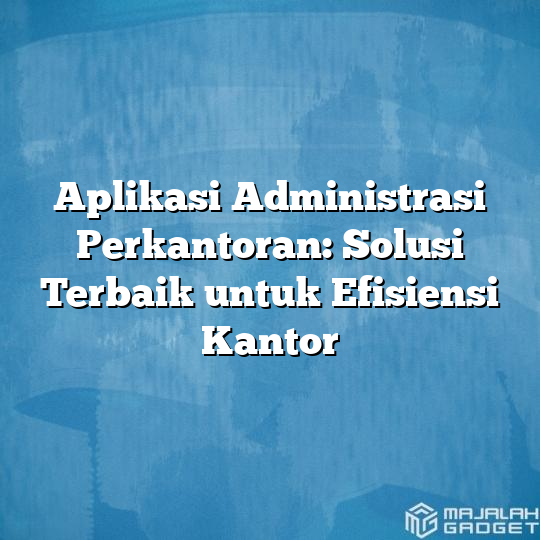 Aplikasi Administrasi Perkantoran: Solusi Terbaik untuk Efisiensi Kantor

MAJALAH GADGET